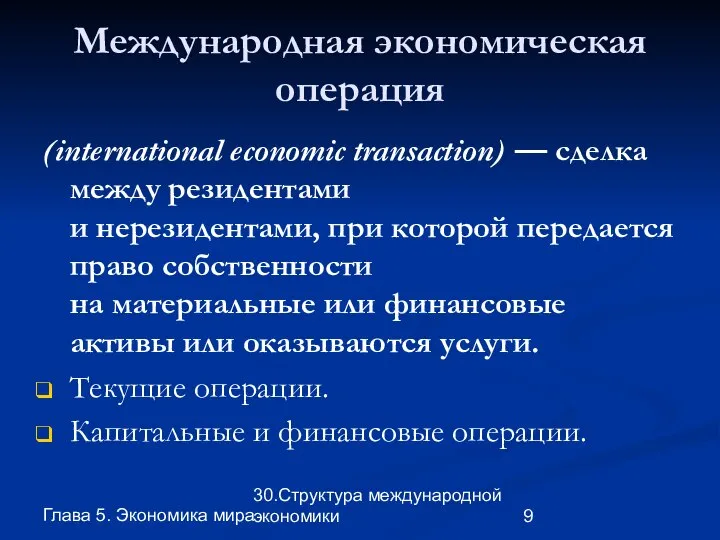 Международная экономическая операция

(international economic transaction) — сделка между резидентами и нерезидентами, при которой передается право собственности на материальные или финансовые активы или оказываются услуги.

Текущие операции.

Капитальные и финансовые операции.

Глава 5. Экономика мира

30.Структура международной экономики

9